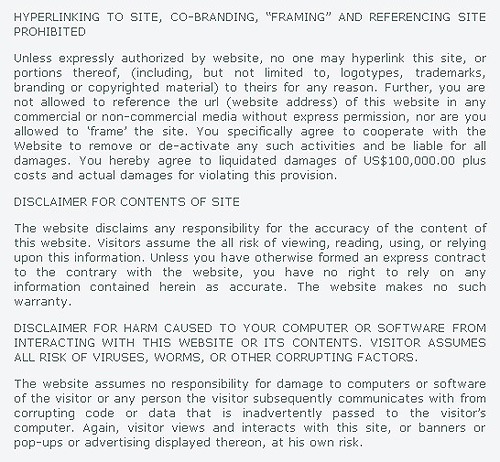 HYPERLINKING TO SITE, CO-BRANDING, “FRAMING” AND REFERENCING SITE PROHIBITED

Unless expressly authorized by website, no one may hyperlink this site, or portions thereof, (including, but not limited to, logotypes, trademarks, branding or copyrighted material) to theirs for any reason. Further, you are not allowed to reference the url (website address) of this website in any commercial or non-commercial media without express permission, nor are you allowed to ‘frame’ the site. You specifically agree to cooperate with the Website to remove or de-activate any such activities and be liable for all damages. You hereby agree to liquidated damages of US$100,000.00 plus costs and actual damages for violating this provision.

DISCLAIMER FOR CONTENTS OF SITE

The website disclaims any responsibility for the accuracy of the content of this website. Visitors assume the all risk of viewing, reading, using, or relying upon this information. Unless you have otherwise formed an express contract to the contrary with the website, you have no right to rely on any information contained herein as accurate. The website makes no such warranty.

DISCLAIMER FOR HARM CAUSED TO YOUR COMPUTER OR SOFTWARE FROM INTERACTING WITH THIS WEBSITE OR ITS CONTENTS. VISITOR ASSUMES ALL RISK OF VIRUSES, WORMS, OR OTHER CORRUPTING FACTORS.

The website assumes no responsibility for damage to computers or software of the visitor or any person the visitor subsequently communicates with from corrupting code or data that is inadvertently passed to the visitor’s computer. Again, visitor views and interacts with this site, or banners or pop-ups or advertising displayed thereon, at his own risk.